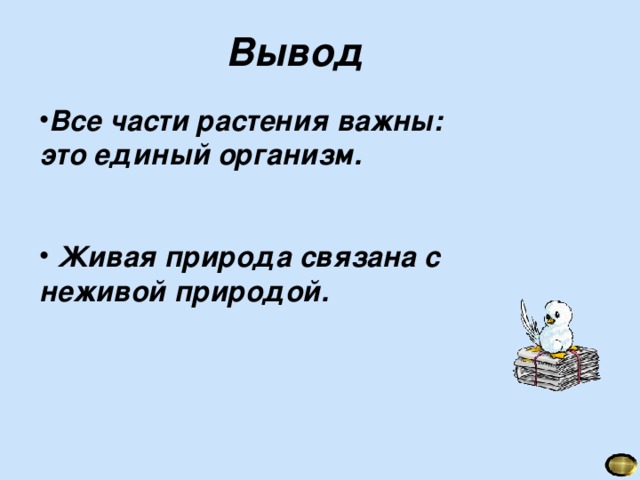 Вывод

•Все части растения важны: это единый организм.

• Живая природа связана с неживой природой.